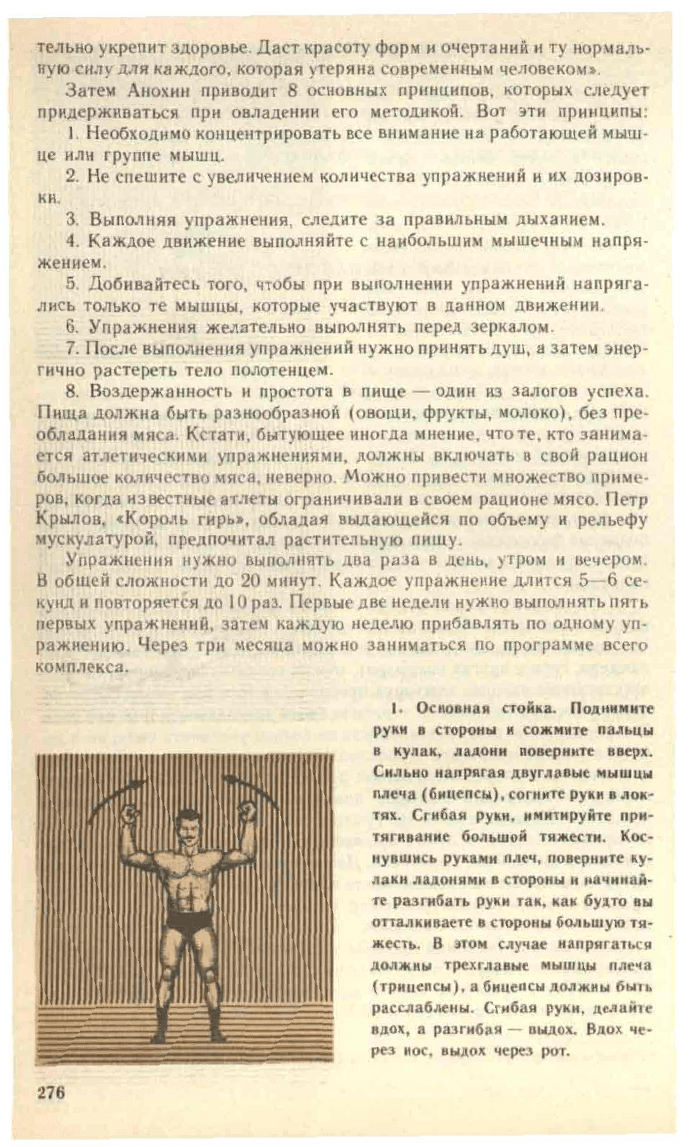 тельно укрепит здоровье. Даст красоту форм и очертаний и ту нормальную силу для каждого, которая утеряна современным человеком».

Затем Анохин приводит 8 основных принципов, которых следует придерживаться при овладении его методикой. Вот эти принципы:

1. Необходимо концентрировать все внимание на работающей мышце или группе мышц.

2. Не спешите с увеличением количества упражнений и их дозировки.

3. Выполняя упражнения, следите за правильным дыханием.

4. Каждое движение выполняйте с наибольшим мышечным напряжением.

5. Добивайтесь того, чтобы при выполнении упражнений напрягались только те мышцы, которые участвуют в данном движении.

6. Упражнения желательно выполнять перед зеркалом.

7. После выполнения упражнений нужно принять душ, а затем энергично растереть тело полотенцем.

8. Воздержанность и простота в пище — один из залогов успеха. Пища должна быть разнообразной (овощи, фрукты, молоко), без преобладания мяса. Кстати, бытующее иногда мнение, что те, кто занимается атлетическими упражнениями, должны включать в свой рацион большое количество мяса, неверно. Можно привести множество примеров, когда известные атлеты ограничивали в своем рационе мясо. Петр Крылов, «Король гирь», обладая выдающейся по объему и рельефу мускулатурой, предпочитал растительную пищу.

Упражнения нужно выполнять два раза в день, утром и вечером. В общей сложности до 20 минут. Каждое упражнение длится 5—6 секунд и повторяется до 10 раз. Первые две недели нужно выполнять пять первых упражнений, затем каждую неделю прибавлять по одному упражнению. Через три месяца можно заниматься по программе всего комплекса.

1. Основная стойка. Поднимите руки в стороны и сожмите пальцы в кулак, ладони поверните вверх. Сильно напрягая двуглавые мышцы плеча (бицепсы), согните руки в локтях. Сгибая руки, имитируйте притягивание большой тяжести. Коснувшись руками плеч, поверните кулаки ладонями в стороны и начинайте разгибать руки так, как будто вы отталкиваете в стороны большую тяжесть. В этом случае напрягаться должны трехглавые мышцы плеча (трицепсы), а бицепсы должны быть расслаблены. Сгибая руки, делайте вдох, а разгибая — выдох. Вдох через нос, выдох через рот.

276